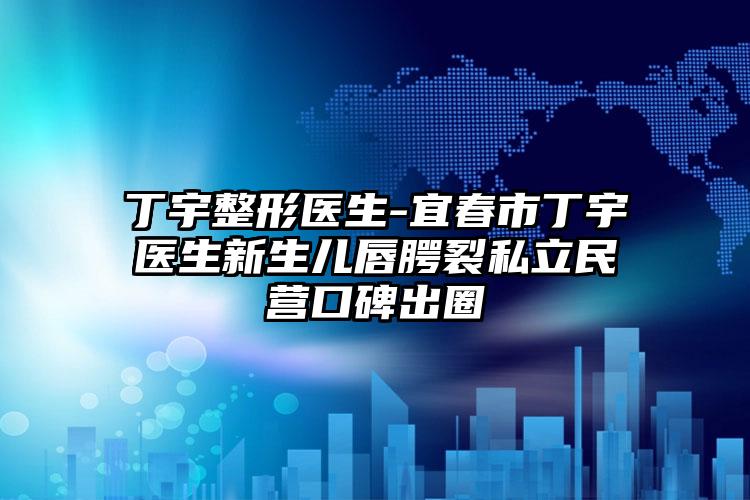 丁宇整形医生-宜春市丁宇医生新生儿唇腭裂私立民营口碑出圈